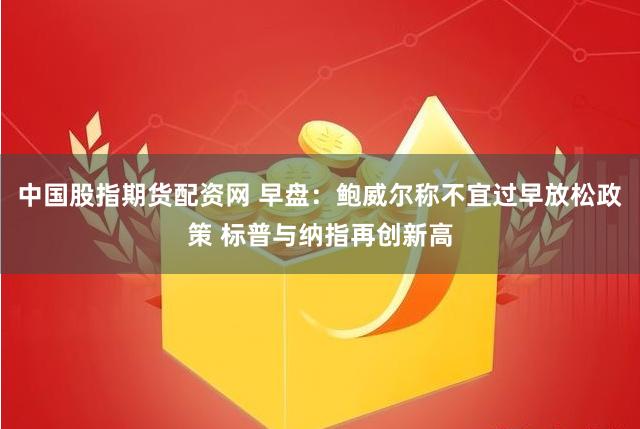 中国股指期货配资网 早盘：鲍威尔称不宜过早放松政策 标普与纳指再创新高